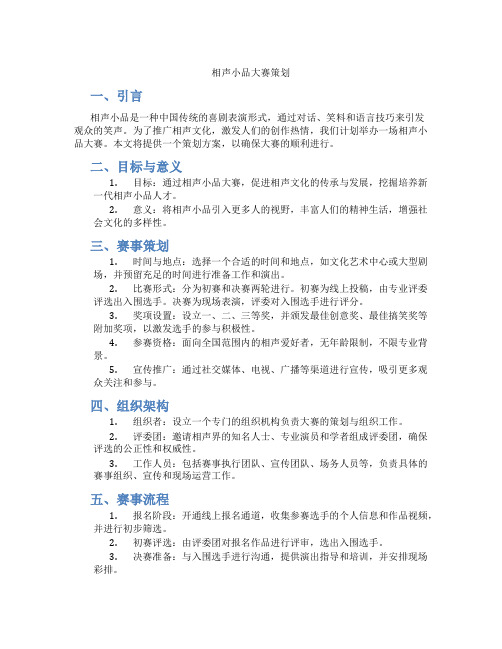 相声小品大赛策划

一、引言

相声小品是一种中国传统的喜剧表演形式，通过对话、笑料和语言技巧来引发观众的笑声。为了推广相声文化，激发人们的创作热情，我们计划举办一场相声小品大赛。本文将提供一个策划方案，以确保大赛的顺利进行。

二、目标与意义

1. 目标：通过相声小品大赛，促进相声文化的传承与发展，挖掘培养新一代相声小品人才。

2. 意义：将相声小品引入更多人的视野，丰富人们的精神生活，增强社会文化的多样性。

三、赛事策划

1. 时间与地点：选择一个合适的时间和地点，如文化艺术中心或大型剧场，并预留充足的时间进行准备工作和演出。

2. 比赛形式：分为初赛和决赛两轮进行。初赛为线上投稿，由专业评委评选出入围选手。决赛为现场表演，评委对入围选手进行评分。

3. 奖项设置：设立一、二、三等奖，并颁发最佳创意奖、最佳搞笑奖等附加奖项，以激发选手的参与积极性。

4. 参赛资格：面向全国范围内的相声爱好者，无年龄限制，不限专业背景。

5. 宣传推广：通过社交媒体、电视、广播等渠道进行宣传，吸引更多观众关注和参与。

四、组织架构

1. 组织者：设立一个专门的组织机构负责大赛的策划与组织工作。

2. 评委团：邀请相声界的知名人士、专业演员和学者组成评委团，确保评选的公正性和权威性。

3. 工作人员：包括赛事执行团队、宣传团队、场务人员等，负责具体的赛事组织、宣传和现场运营工作。

五、赛事流程

1. 报名阶段：开通线上报名通道，收集参赛选手的个人信息和作品视频，并进行初步筛选。

2. 初赛评选：由评委团对报名作品进行评审，选出入围选手。

3. 决赛准备：与入围选手进行沟通，提供演出指导和培训，并安排现场彩排。